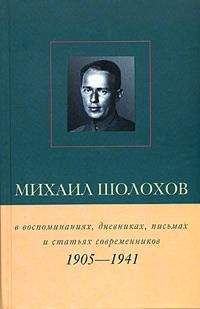 МИХАИЛ ШОЛОХОВ

в воспоминаниях, дневниках, письмах и статьях современников

1905—1941